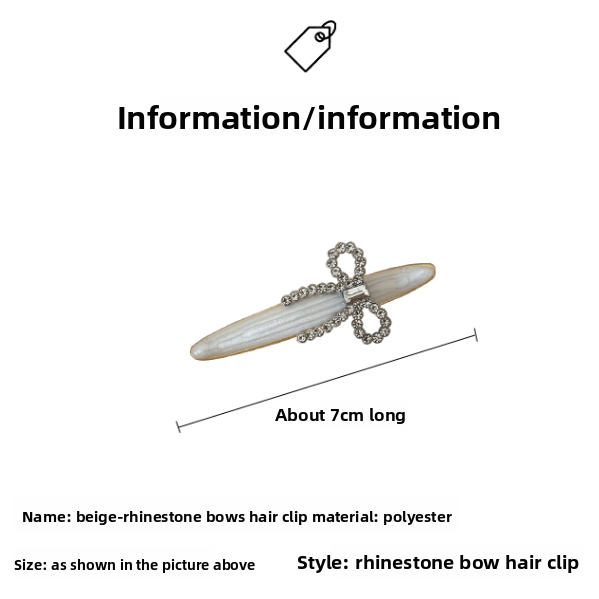 Information/information

About 7cm long

Name: beige-rhinestone bows hair clip material: polyester

Size: as shown in the picture above

Style: rhinestone bow hair clip